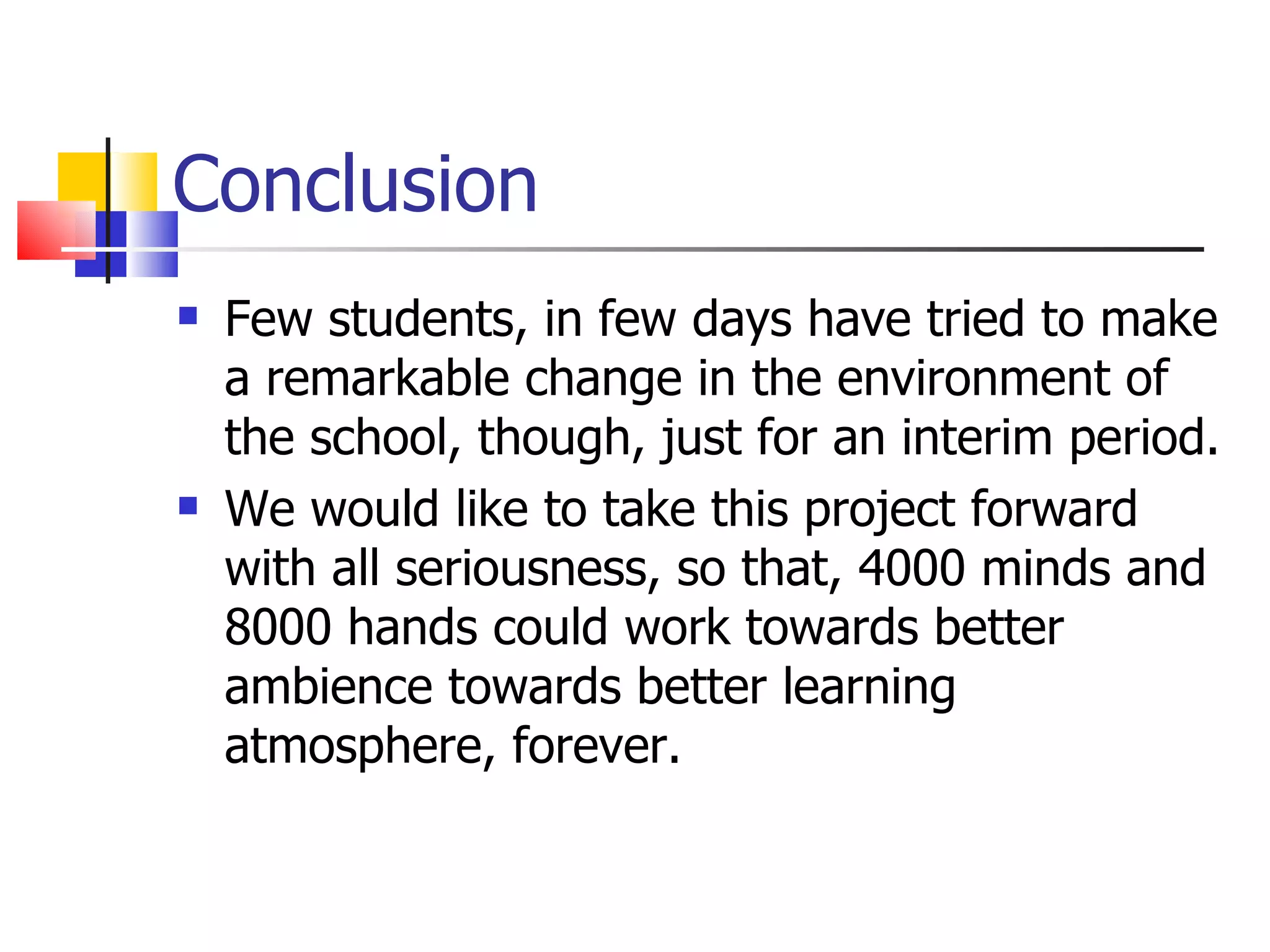 Conclusion

- Few students, in few days have tried to make a remarkable change in the environment of the school, though, just for an interim period.
- We would like to take this project forward with all seriousness, so that, 4000 minds and 8000 hands could work towards better ambience towards better learning atmosphere, forever.